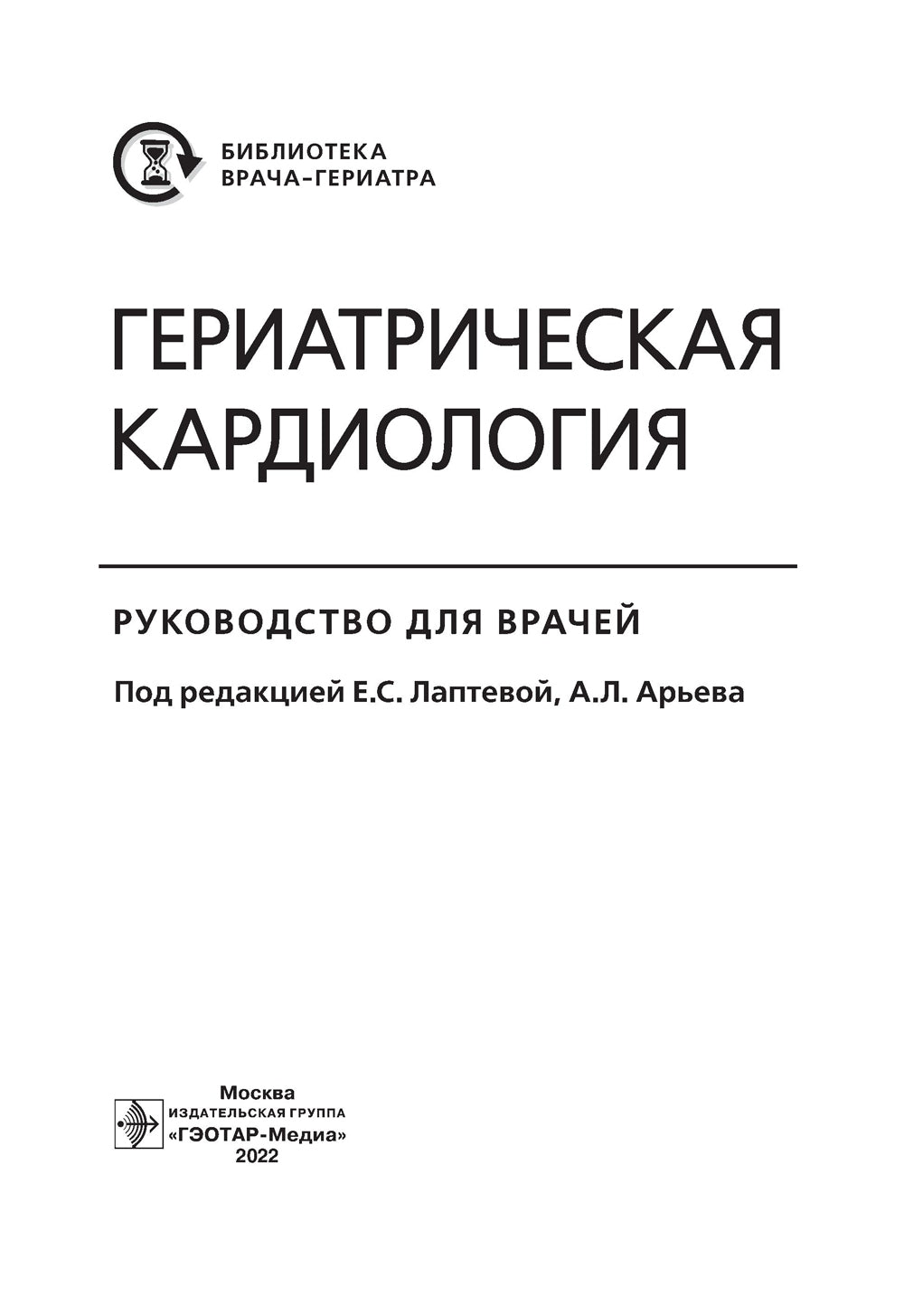 БИБЛИОТЕКА
ВРАЧА–ГЕРИАТРА

ГЕРИАТРИЧЕСКАЯ
КАРДИОЛОГИЯ

РУКОВОДСТВО ДЛЯ ВРАЧЕЙ

Под редакцией Е.С. Лаптевой, А.Л. Арьева

Москва
ИЗДАТЕЛЬСКАЯ ГРУППА
«ГЭОТАР-Медиа»
2022